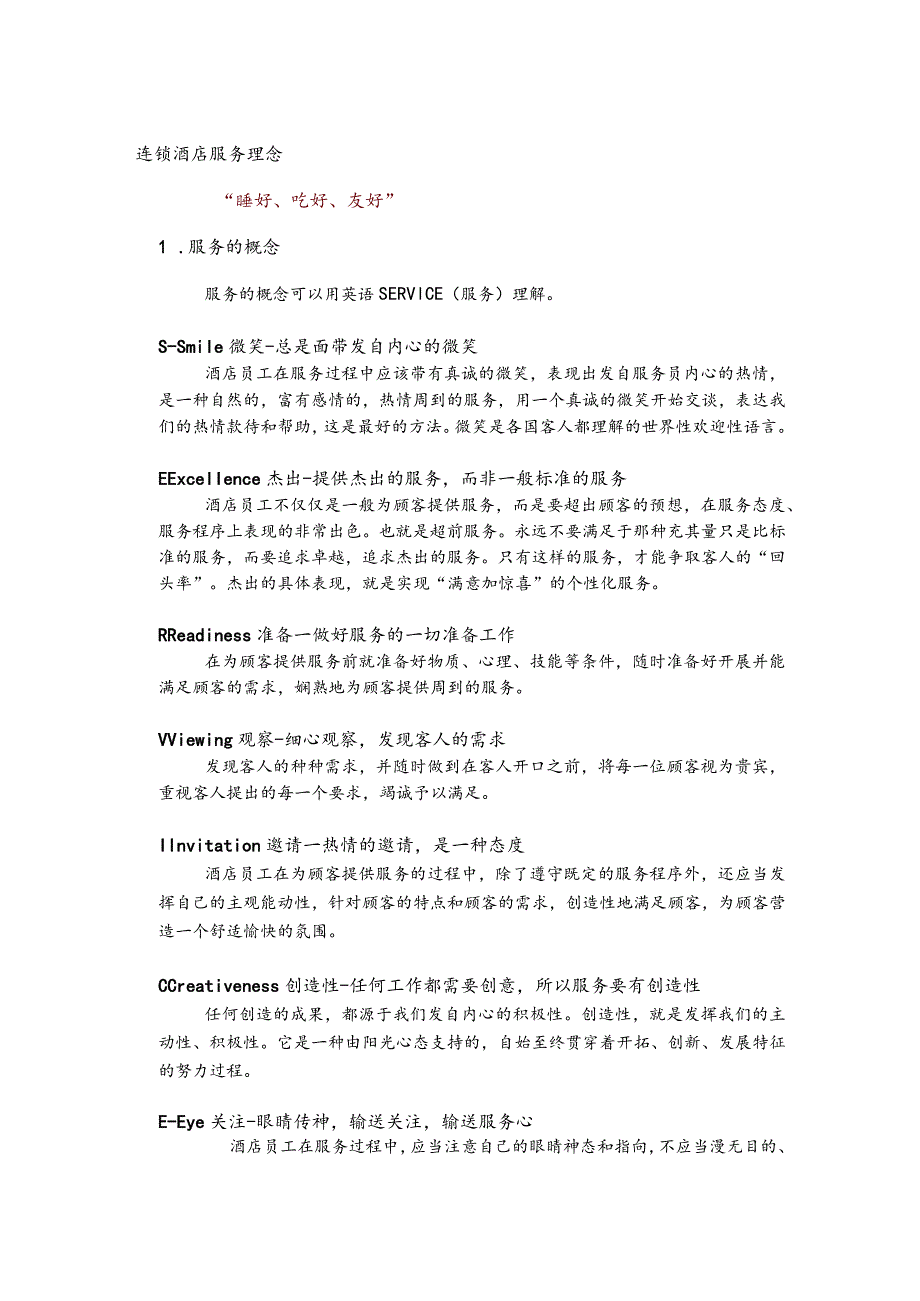 连锁酒店服务理念

“睡好、吃好、友好”

1 .服务的概念

服务的概念可以用英语SERVICE（服务）理解。

S-Smile微笑-总是面带发自内心的微笑

酒店员工在服务过程中应该带有真诚的微笑，表现出发自服务员内心的热情，是一种自然的，富有感情的，热情周到的服务，用一个真诚的微笑开始交谈，表达我们的热情款待和帮助，这是最好的方法。微笑是各国客人都理解的世界性欢迎性语言。

EExcellence杰出-提供杰出的服务，而非一般标准的服务

酒店员工不仅仅是一般为顾客提供服务，而是要超出顾客的预想，在服务态度、服务程序上表现的非常出色。也就是超前服务。永远不要满足于那种充其量只是比标准的服务，而要追求卓越，追求杰出的服务。只有这样的服务，才能争取客人的“回头率”。杰出的具体表现，就是实现“满意加惊喜”的个性化服务。

RReadiness准备一做好服务的一切准备工作

在为顾客提供服务前就准备好物质、心理、技能等条件，随时准备好开展并能满足顾客的需求，娴熟地为顾客提供周到的服务。

VViewing观察-细心观察，发现客人的需求

发现客人的种种需求，并随时做到在客人开口之前，将每一位顾客视为贵宾，重视客人提出的每一个要求，竭诚予以满足。

IInvitation邀请一热情的邀请，是一种态度

酒店员工在为顾客提供服务的过程中，除了遵守既定的服务程序外，还应当发挥自己的主观能动性，针对顾客的特点和顾客的需求，创造性地满足顾客，为顾客营造一个舒适愉快的氛围。

CCreativeness创造性-任何工作都需要创意，所以服务要有创造性

任何创造的成果，都源于我们发自内心的积极性。创造性，就是发挥我们的主动性、积极性。它是一种由阳光心态支持的，自始至终贯穿着开拓、创新、发展特征的努力过程。

E-Eye关注-眼睛传神，输送关注，输送服务心

酒店员工在服务过程中，应当注意自己的眼睛神态和指向，不应当漫无目的、